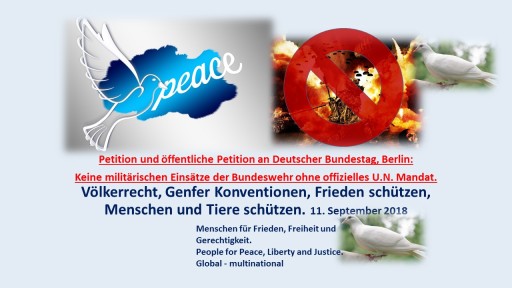 peace

Petition und öffentliche Petition an Deutscher Bundestag, Berlin:

Keine militärischen Einsätze der Bundeswehr ohne offizielles U.N. Mandat.

Völkerrecht, Genfer Konventionen, Frieden schützen, Menschen und Tiere schützen. 11. September 2018

Menschen für Frieden, Freiheit und Gerechtigkeit.
People for Peace, Liberty and Justice.
Global - multinational